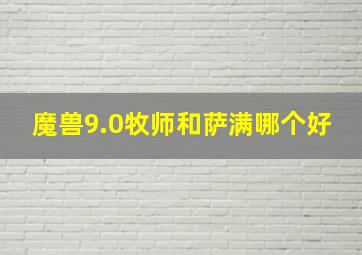 魔兽9.0牧师和萨满哪个好